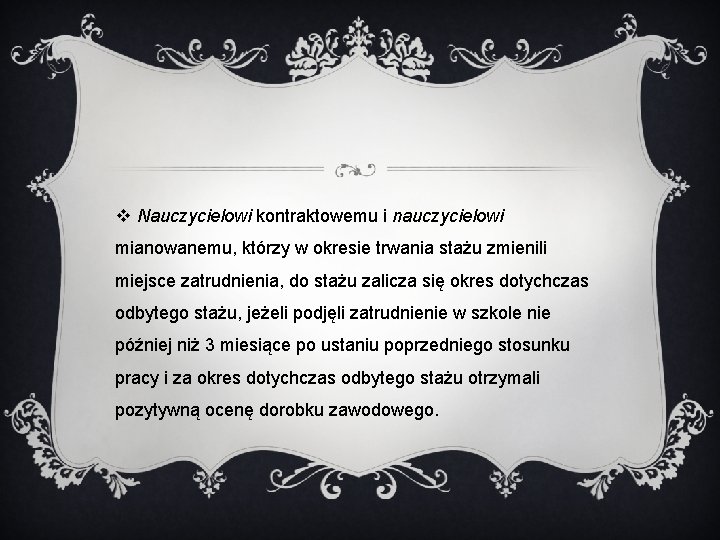 ❖ Nauczycielowi kontraktowemu i nauczycielowi mianowanemu, którzy w okresie trwania stażu zmienili miejsce zatrudnienia, do stażu zalicza się okres dotychczas odbytego stażu, jeżeli podjęli zatrudnienie w szkole nie później niż 3 miesiące po ustaniu poprzedniego stosunku pracy i za okres dotychczas odbytego stażu otrzymali pozytywną ocenę dorobku zawodowego.